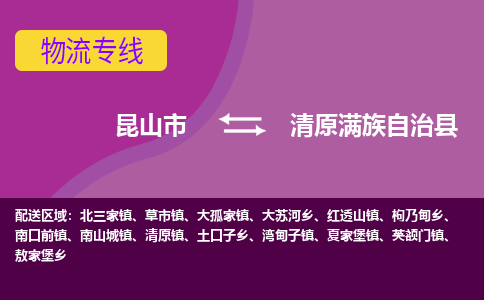 物流专线

昆山市 清原满族自治县

配送区域：北三家镇、草市镇、大孤家镇、大苏河乡、红透山镇、枸乃甸乡、南口前镇、南山城镇、清原镇、土口子乡、湾甸子镇、夏家堡镇、英额门镇、敖家堡乡